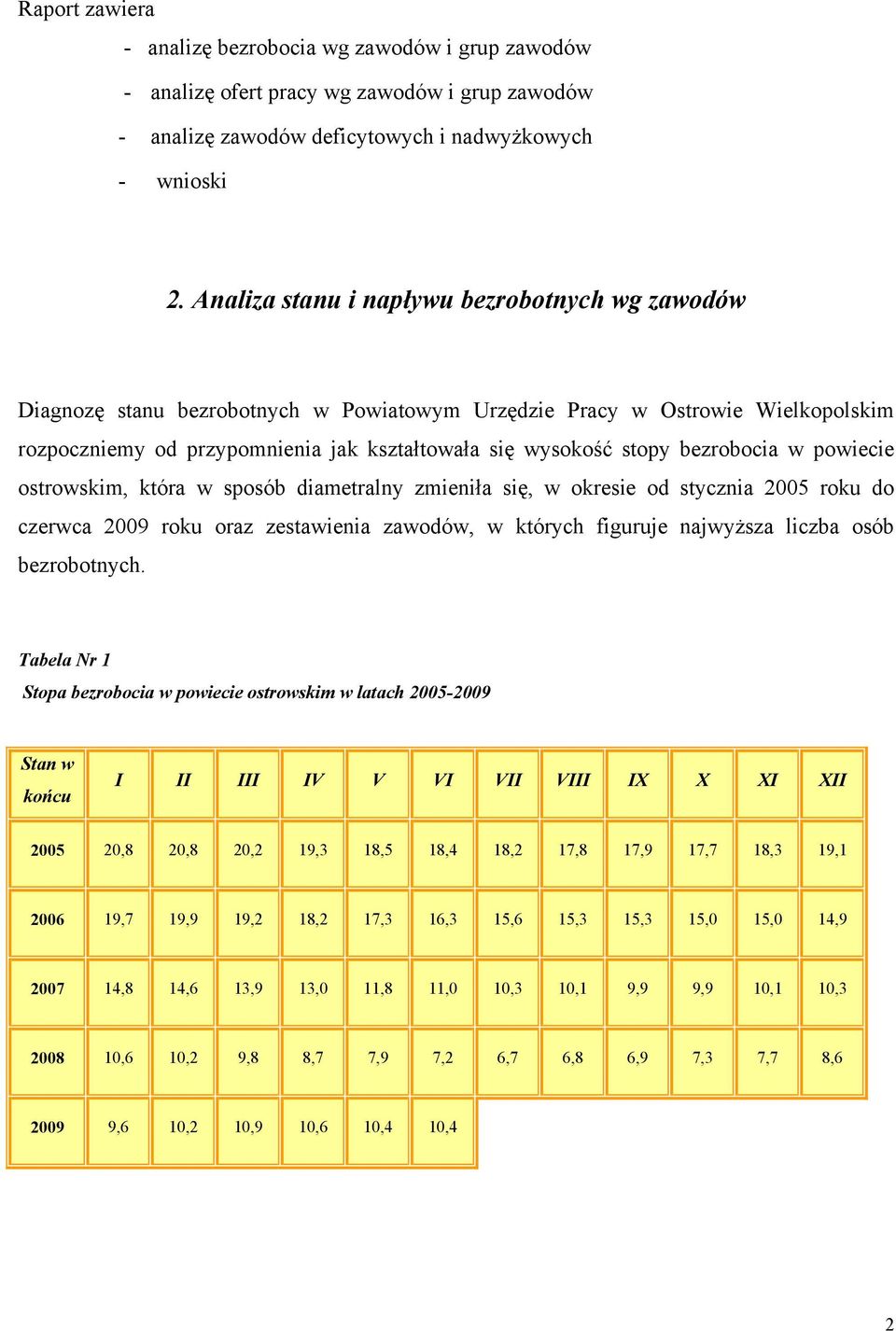 Raport zawiera

- analizę bezrobocia wg zawodów i grup zawodów
- analizę ofert pracy wg zawodów i grup zawodów
- analizę zawodów deficytowych i nadwyżkowych
- wnioski

2. Analiza stanu i napływu bezrobotnych wg zawodów

Diagnozę stanu bezrobotnych w Powiatowym Urzędzie Pracy w Ostrowie Wielkopolskim rozpoczniemy od przypomnienia jak kształtowała się wysokość stopy bezrobocia w powiecie ostrowskim, która w sposób diametralny zmieniła się, w okresie od stycznia 2005 roku do czerwca 2009 roku oraz zestawienia zawodów, w których figuruje najwyższa liczba osób bezrobotnych.

Tabela Nr 1

Stopa bezrobocia w powiecie ostrowskim w latach 2005-2009

| Stan w końcu | I | II | III | IV | V | VI | VII | VIII | IX | X | XI | XII |
|---|---|---|---|---|---|---|---|---|---|---|---|---|
| 2005 | 20,8 | 20,8 | 20,2 | 19,3 | 18,5 | 18,4 | 18,2 | 17,8 | 17,9 | 17,7 | 18,3 | 19,1 |
| 2006 | 19,7 | 19,9 | 19,2 | 18,2 | 17,3 | 16,3 | 15,6 | 15,3 | 15,3 | 15,0 | 15,0 | 14,9 |
| 2007 | 14,8 | 14,6 | 13,9 | 13,0 | 11,8 | 11,0 | 10,3 | 10,1 | 9,9 | 9,9 | 10,1 | 10,3 |
| 2008 | 10,6 | 10,2 | 9,8 | 8,7 | 7,9 | 7,2 | 6,7 | 6,8 | 6,9 | 7,3 | 7,7 | 8,6 |
| 2009 | 9,6 | 10,2 | 10,9 | 10,6 | 10,4 | 10,4 | | | | | | |

2